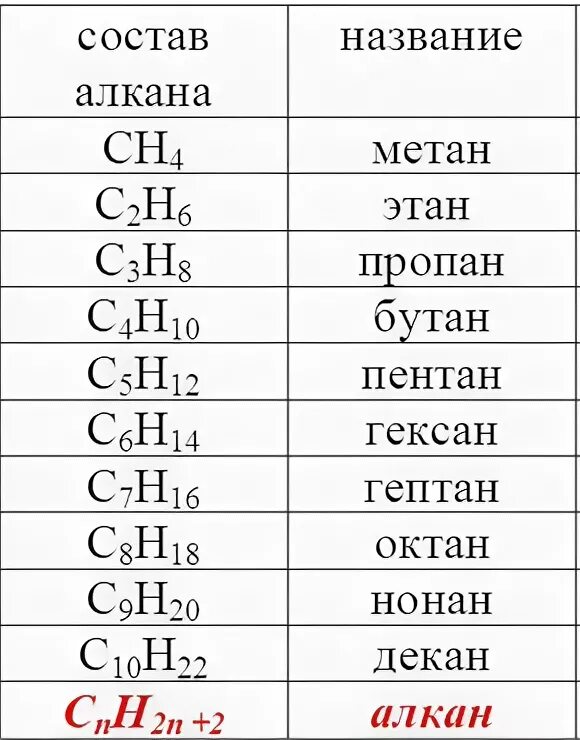 | состав алкана | название |
|---|---|
| $CH_4$ | метан |
| $C_2H_6$ | этан |
| $C_3H_8$ | пропан |
| $C_4H_{10}$ | бутан |
| $C_5H_{12}$ | пентан |
| $C_6H_{14}$ | гексан |
| $C_7H_{16}$ | гептан |
| $C_8H_{18}$ | октан |
| $C_9H_{20}$ | нонан |
| $C_{10}H_{22}$ | декан |
| $C_nH_{2n+2}$ | алкан |